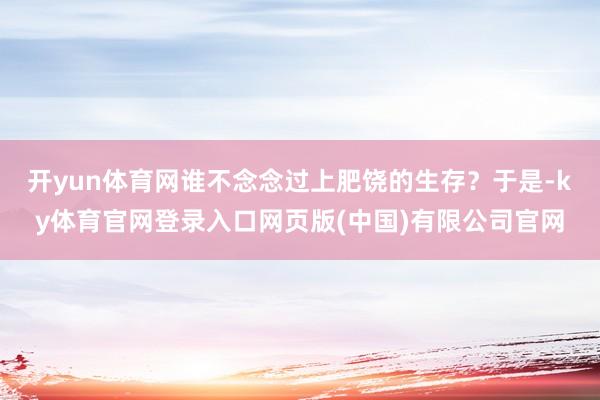 开yun体育网谁不念念过上肥饶的生存？于是-ky体育官网登录入口网页版(中国)有限公司官网